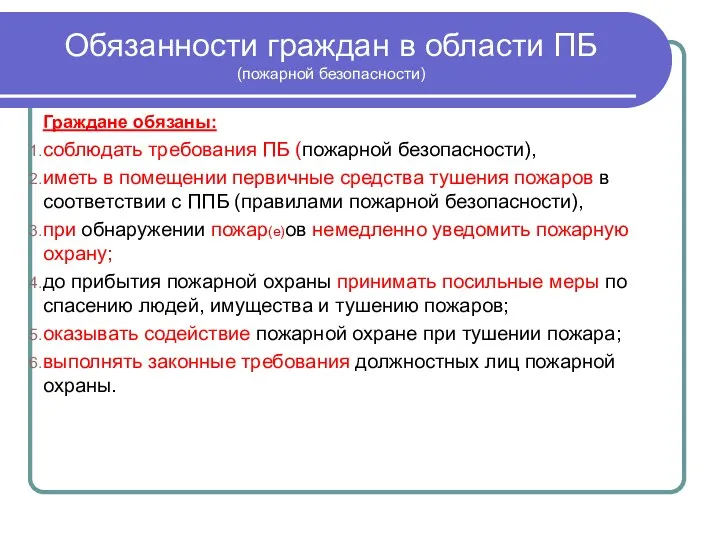 Обязанности граждан в области ПБ
(пожарной безопасности)

Граждане обязаны:

1. соблюдать требования ПБ (пожарной безопасности),
2. иметь в помещении первичные средства тушения пожаров в соответствии с ППБ (правилами пожарной безопасности),
3. при обнаружении пожар(е)ов немедленно уведомить пожарную охрану;
4. до прибытия пожарной охраны принимать посильные меры по спасению людей, имущества и тушению пожаров;
5. оказывать содействие пожарной охране при тушении пожара;
6. выполнять законные требования должностных лиц пожарной охраны.